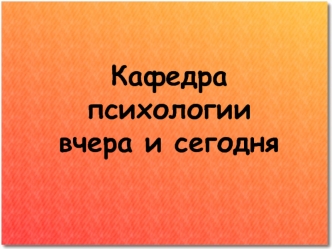 Кафедра психологии вчера и сегодня